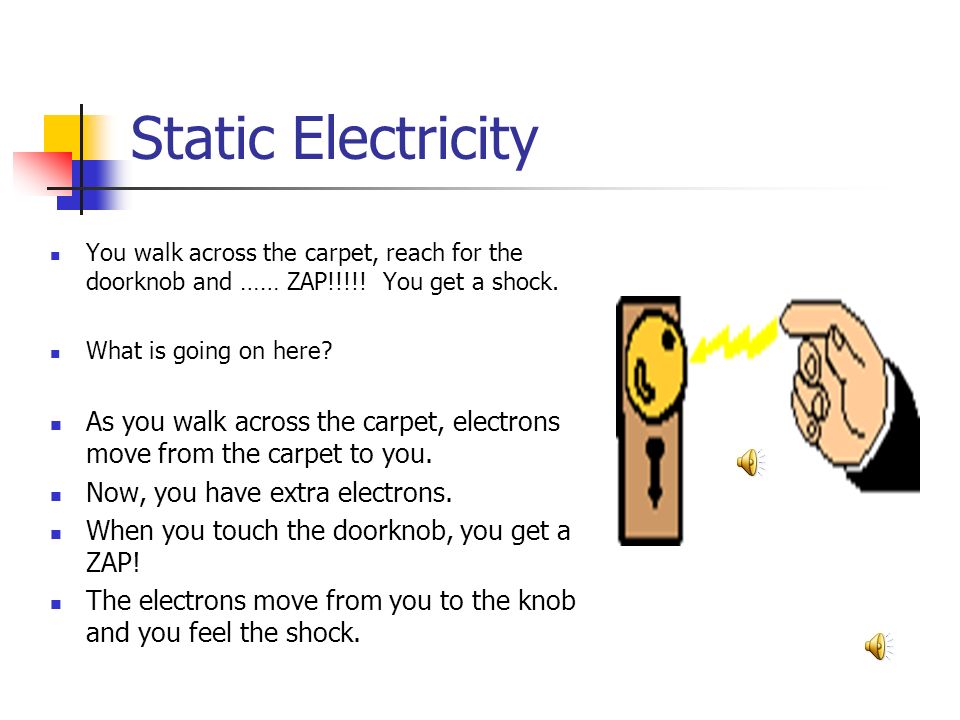 Static Electricity

- You walk across the carpet, reach for the doorknob and …… ZAP!!!!! You get a shock.

- What is going on here?

- As you walk across the carpet, electrons move from the carpet to you.
- Now, you have extra electrons.
- When you touch the doorknob, you get a ZAP!
- The electrons move from you to the knob and you feel the shock.